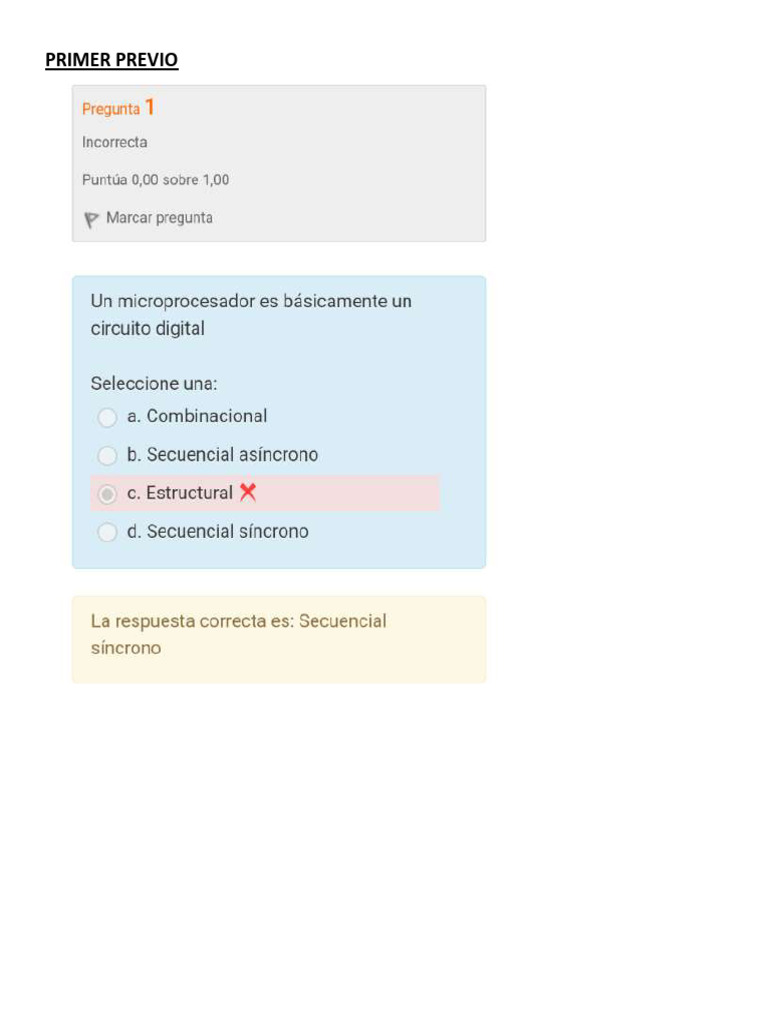 PRIMER PREVIO

Pregunta 1
Incorrecta
Puntúa 0,00 sobre 1,00
Marcar pregunta

Un microprocesador es básicamente un circuito digital

Seleccione una:
a. Combinacional
b. Secuencial asíncrono
c. Estructural
d. Secuencial síncrono

La respuesta correcta es: Secuencial síncrono